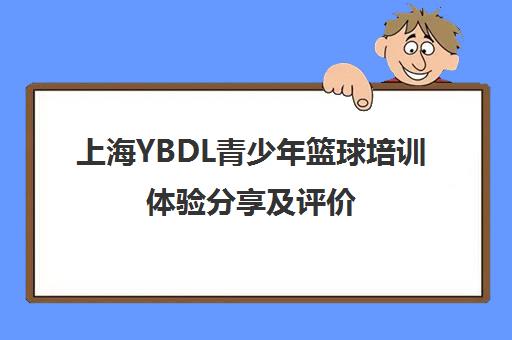 上海YBDL青少年篮球培训体验分享及评价